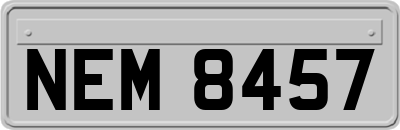 NEM 8457